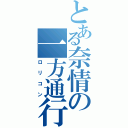 とある奈情の一方通行
ロリコン